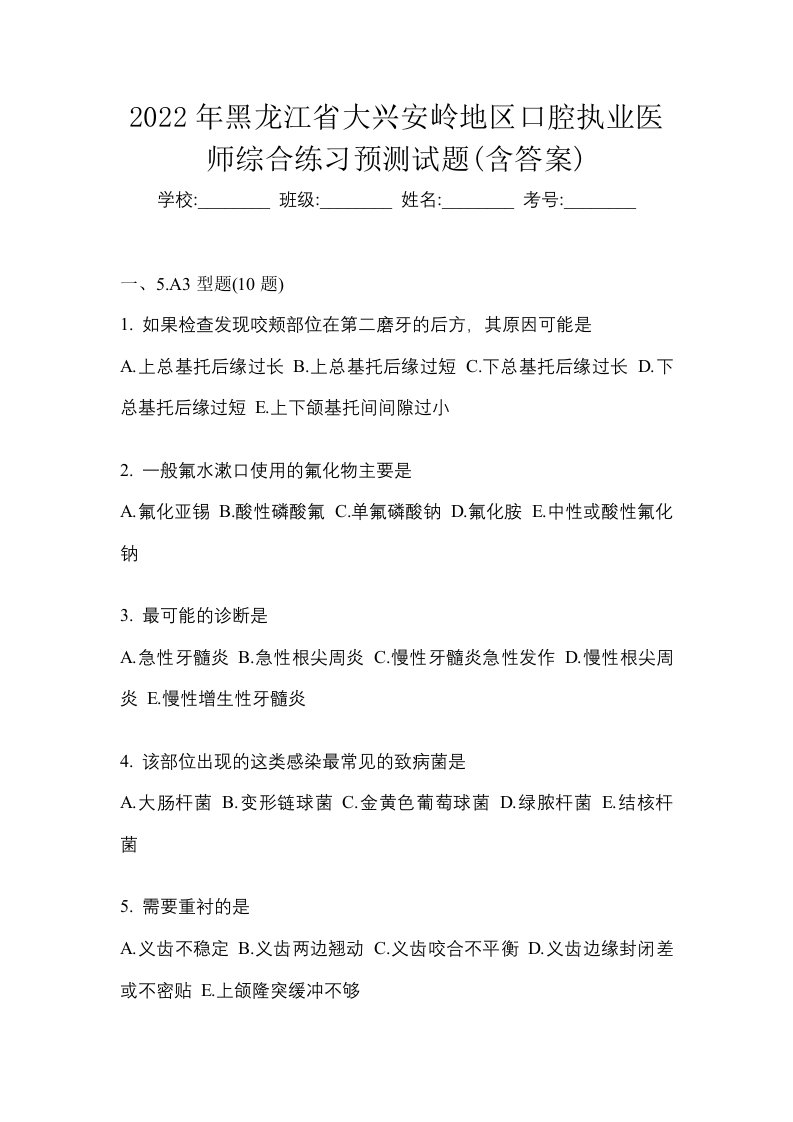 2022年黑龙江省大兴安岭地区口腔执业医师综合练习预测试题(含答案)

学校:________ 班级:________ 姓名:________ 考号:________

一、5.A3 型题(10 题)

1. 如果检查发现咬颊部位在第二磨牙的后方，其原因可能是

A.上总基托后缘过长 B.上总基托后缘过短 C.下总基托后缘过长 D.下总基托后缘过短 E.上下颌基托间间隙过小

2. 一般氟水漱口使用的氟化物主要是

A.氟化亚锡 B.酸性磷酸氟 C.单氟磷酸钠 D.氟化胺 E.中性或酸性氟化钠

3. 最可能的诊断是

A.急性牙髓炎 B.急性根尖周炎 C.慢性牙髓炎急性发作 D.慢性根尖周炎 E.慢性增生性牙髓炎

4. 该部位出现的这类感染最常见的致病菌是

A.大肠杆菌 B.变形链球菌 C.金黄色葡萄球菌 D.绿脓杆菌 E.结核杆菌

5. 需要重衬的是

A.义齿不稳定 B.义齿两边翘动 C.义齿咬合不平衡 D.义齿边缘封闭差或不密贴 E.上颌隆突缓冲不够